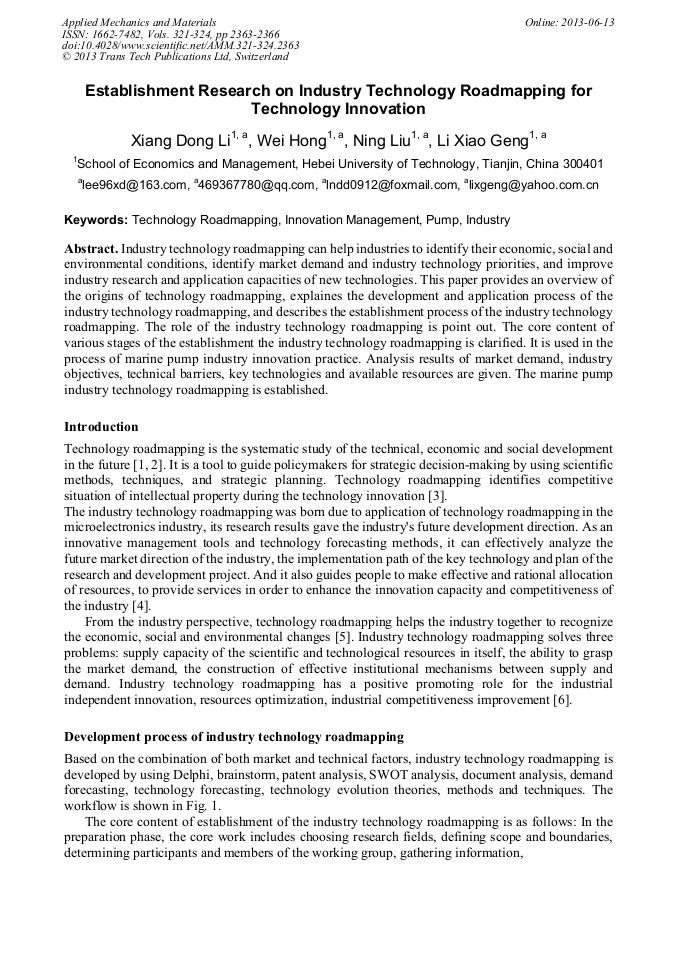 Applied Mechanics and Materials
ISSN: 1662-7482, Vols. 321-324, pp 2363-2366
doi:10.4028/www.scientific.net/AMM.321-324.2363
© 2013 Trans Tech Publications Ltd, Switzerland

Online: 2013-06-13

Establishment Research on Industry Technology Roadmapping for Technology Innovation

Xiang Dong Li$^{1, a}$, Wei Hong$^{1, a}$, Ning Liu$^{1, a}$, Li Xiao Geng$^{1, a}$

$^{1}$School of Economics and Management, Hebei University of Technology, Tianjin, China 300401

$^{a}$lee96xd@163.com, $^{a}$469367780@qq.com, $^{a}$lndd0912@foxmail.com, $^{a}$lixgeng@yahoo.com.cn

Keywords: Technology Roadmapping, Innovation Management, Pump, Industry

Abstract. Industry technology roadmapping can help industries to identify their economic, social and environmental conditions, identify market demand and industry technology priorities, and improve industry research and application capacities of new technologies. This paper provides an overview of the origins of technology roadmapping, explaines the development and application process of the industry technology roadmapping, and describes the establishment process of the industry technology roadmapping. The role of the industry technology roadmapping is point out. The core content of various stages of the establishment the industry technology roadmapping is clarified. It is used in the process of marine pump industry innovation practice. Analysis results of market demand, industry objectives, technical barriers, key technologies and available resources are given. The marine pump industry technology roadmapping is established.

Introduction

Technology roadmapping is the systematic study of the technical, economic and social development in the future [1, 2]. It is a tool to guide policymakers for strategic decision-making by using scientific methods, techniques, and strategic planning. Technology roadmapping identifies competitive situation of intellectual property during the technology innovation [3].
The industry technology roadmapping was born due to application of technology roadmapping in the microelectronics industry, its research results gave the industry's future development direction. As an innovative management tools and technology forecasting methods, it can effectively analyze the future market direction of the industry, the implementation path of the key technology and plan of the research and development project. And it also guides people to make effective and rational allocation of resources, to provide services in order to enhance the innovation capacity and competitiveness of the industry [4].

From the industry perspective, technology roadmapping helps the industry together to recognize the economic, social and environmental changes [5]. Industry technology roadmapping solves three problems: supply capacity of the scientific and technological resources in itself, the ability to grasp the market demand, the construction of effective institutional mechanisms between supply and demand. Industry technology roadmapping has a positive promoting role for the industrial independent innovation, resources optimization, industrial competitiveness improvement [6].

Development process of industry technology roadmapping

Based on the combination of both market and technical factors, industry technology roadmapping is developed by using Delphi, brainstorm, patent analysis, SWOT analysis, document analysis, demand forecasting, technology forecasting, technology evolution theories, methods and techniques. The workflow is shown in Fig. 1.

The core content of establishment of the industry technology roadmapping is as follows: In the preparation phase, the core work includes choosing research fields, defining scope and boundaries, determining participants and members of the working group, gathering information,